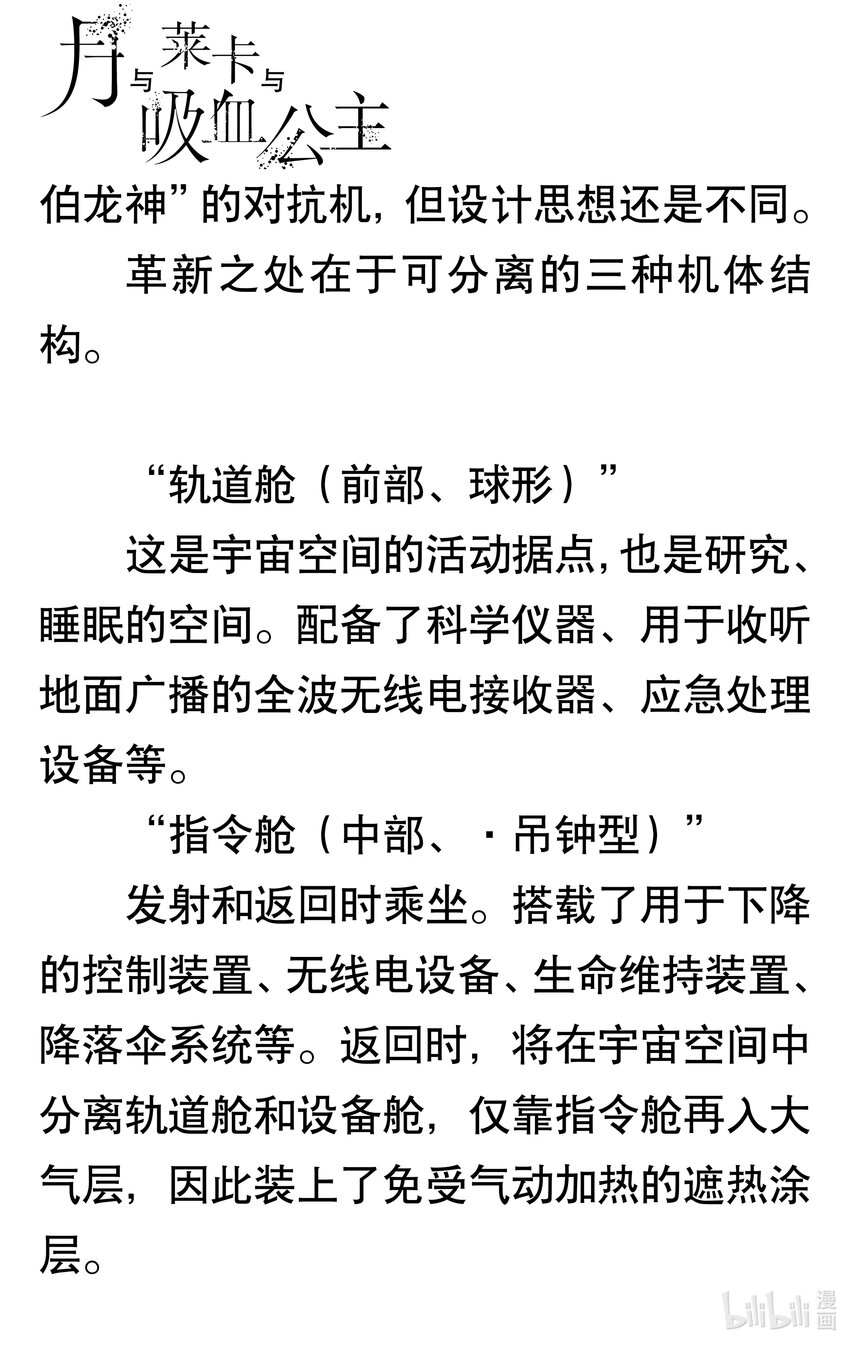 月与莱卡与吸血公主

伯龙神”的对抗机，但设计思想还是不同。

革新之处在于可分离的三种机体结构。

“轨道舱（前部、球形）”

这是宇宙空间的活动据点，也是研究、睡眠的空间。配备了科学仪器、用于收听地面广播的全波无线电接收器、应急处理设备等。

“指令舱（中部、·吊钟型）”

发射和返回时乘坐。搭载了用于下降的控制装置、无线电设备、生命维持装置、降落伞系统等。返回时，将在宇宙空间中分离轨道舱和设备舱，仅靠指令舱再入大气层，因此装上了免受气动加热的遮热涂层。

bilibili漫画